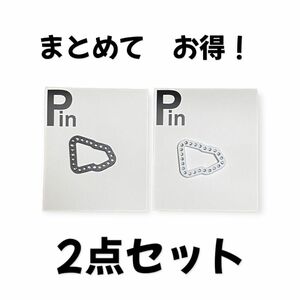 まとめて　お得！

Pin

Pin

2点セット